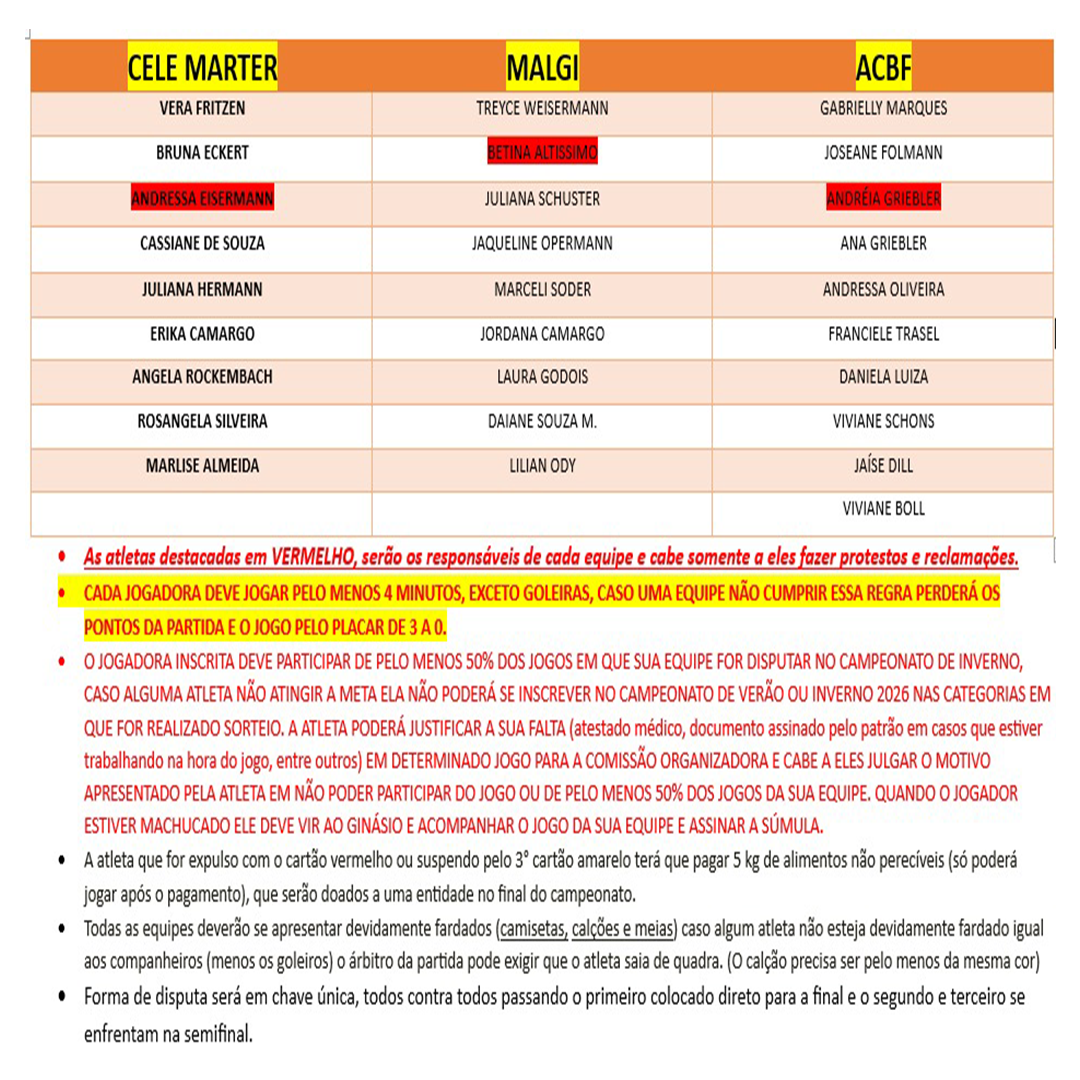 | CELE MARTER | MALGI | ACBF |
|---|---|---|
| VERA FRITZEN | TREYCE WEISERMANN | GABRIELLY MARQUES |
| BRUNA ECKERT | BETINA ALTISSIMO | JOSEANE FOLMANN |
| ANDRESSA EISERMANN | JULIANA SCHUSTER | ANDRÉIA GRIEBLER |
| CASSIANE DE SOUZA | JAQUELINE OPERMANN | ANA GRIEBLER |
| JULIANA HERMANN | MARCELI SODER | ANDRESSA OLIVEIRA |
| ERIKA CAMARGO | JORDANA CAMARGO | FRANCIELE TRASEL |
| ANGELA ROCKEMBACH | LAURA GODOIS | DANIELA LUIZA |
| ROSANGELA SILVEIRA | DAIANE SOUZA M. | VIVIANE SCHONS |
| MARLISE ALMEIDA | LILIAN ODY | JAÍSE DILL |
| | | VIVIANE BOLL |

• As atletas destacadas em VERMELHO, serão os responsáveis de cada equipe e cabe somente a eles fazer protestos e reclamações.

• CADA JOGADORA DEVE JOGAR PELO MENOS 4 MINUTOS, EXCETO GOLEIRAS, CASO UMA EQUIPE NÃO CUMPRIR ESSA REGRA PERDERÁ OS PONTOS DA PARTIDA E O JOGO PELO PLACAR DE 3 A 0.

• O JOGADORA INSCRITA DEVE PARTICIPAR DE PELO MENOS 50% DOS JOGOS EM QUE SUA EQUIPE FOR DISPUTAR NO CAMPEONATO DE INVERNO, CASO ALGUMA ATLETA NÃO ATINGIR A META ELA NÃO PODERÁ SE INSCREVER NO CAMPEONATO DE VERÃO OU INVERNO 2026 NAS CATEGORIAS EM QUE FOR REALIZADO SORTEIO. A ATLETA PODERÁ JUSTIFICAR A SUA FALTA (atestado médico, documento assinado pelo patrão em casos que estiver trabalhando na hora do jogo, entre outros) EM DETERMINADO JOGO PARA A COMISSÃO ORGANIZADORA E CABE A ELES JULGAR O MOTIVO APRESENTADO PELA ATLETA EM NÃO PODER PARTICIPAR DO JOGO OU DE PELO MENOS 50% DOS JOGOS DA SUA EQUIPE. QUANDO O JOGADOR ESTIVER MACHUCADO ELE DEVE VIR AO GINÁSIO E ACOMPANHAR O JOGO DA SUA EQUIPE E ASSINAR A SÚMULA.

• A atleta que for expulso com o cartão vermelho ou suspendo pelo 3° cartão amarelo terá que pagar 5 kg de alimentos não perecíveis (só poderá jogar após o pagamento), que serão doados a uma entidade no final do campeonato.

• Todas as equipes deverão se apresentar devidamente fardados (camisetas, calções e meias) caso algum atleta não esteja devidamente fardado igual aos companheiros (menos os goleiros) o árbitro da partida pode exigir que o atleta saia de quadra. (O calção precisa ser pelo menos da mesma cor)

• Forma de disputa será em chave única, todos contra todos passando o primeiro colocado direto para a final e o segundo e terceiro se enfrentam na semifinal.